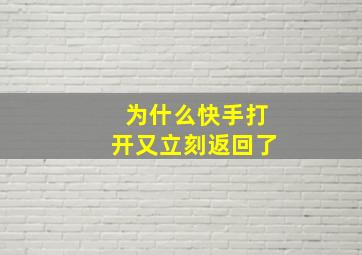 为什么快手打开又立刻返回了